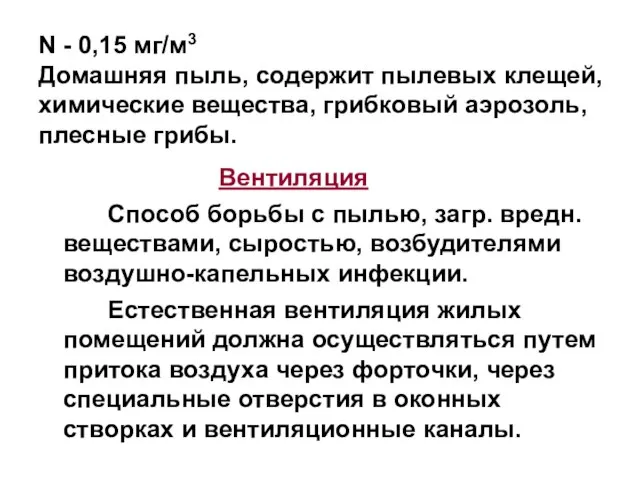 N - 0,15 мг/м$^3$
Домашняя пыль, содержит пылевых клещей, химические вещества, грибковый аэрозоль, плесные грибы.

Вентиляция

Способ борьбы с пылью, загр. вредн. веществами, сыростью, возбудителями воздушно-капельных инфекции.

Естественная вентиляция жилых помещений должна осуществляться путем притока воздуха через форточки, через специальные отверстия в оконных створках и вентиляционные каналы.